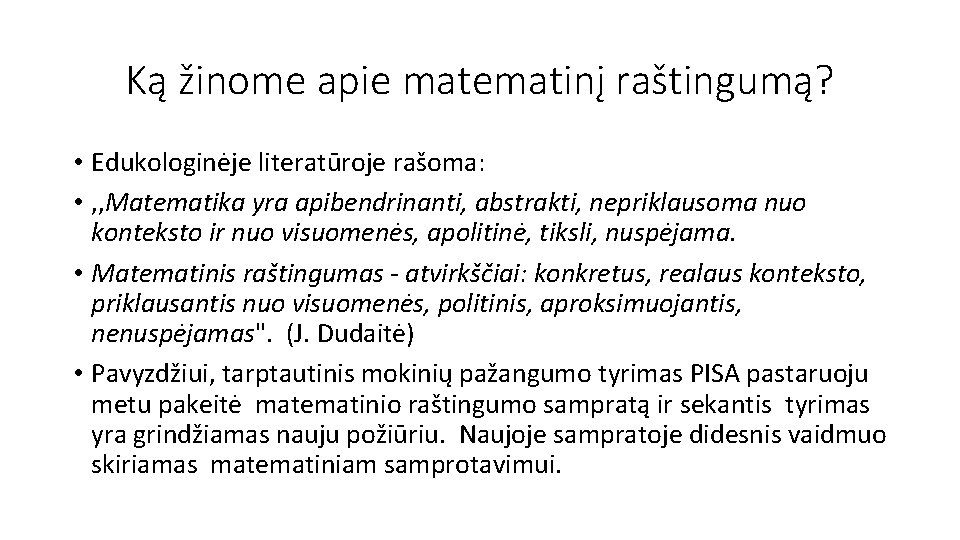 Ką žinome apie matematinį raštingumą?

• Edukologinėje literatūroje rašoma:

• ,,Matematika yra apibendrinanti, abstrakti, nepriklausoma nuo konteksto ir nuo visuomenės, apolitinė, tiksli, nuspėjama.

• Matematinis raštingumas - atvirkščiai: konkretus, realaus konteksto, priklausantis nuo visuomenės, politinis, aproksimuojantis, nenuspėjamas". (J. Dudaitė)

• Pavyzdžiui, tarptautinis mokinių pažangumo tyrimas PISA pastaruoju metu pakeitė matematinio raštingumo sampratą ir sekantis tyrimas yra grindžiamas nauju požiūriu. Naujoje sampratoje didesnis vaidmuo skiriamas matematiniam samprotavimui.